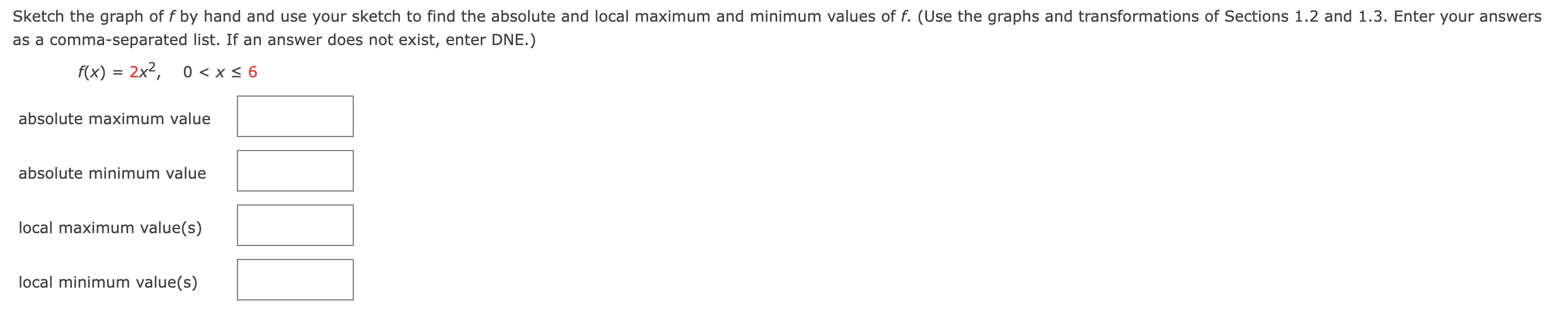 Sketch the graph of $f$ by hand and use your sketch to find the absolute and local maximum and minimum values of $f$. (Use the graphs and transformations of Sections 1.2 and 1.3. Enter your answers as a comma-separated list. If an answer does not exist, enter DNE.)

$f(x) = 2x^2, \quad 0 < x \leq 6$

absolute maximum value

absolute minimum value

local maximum value(s)

local minimum value(s)